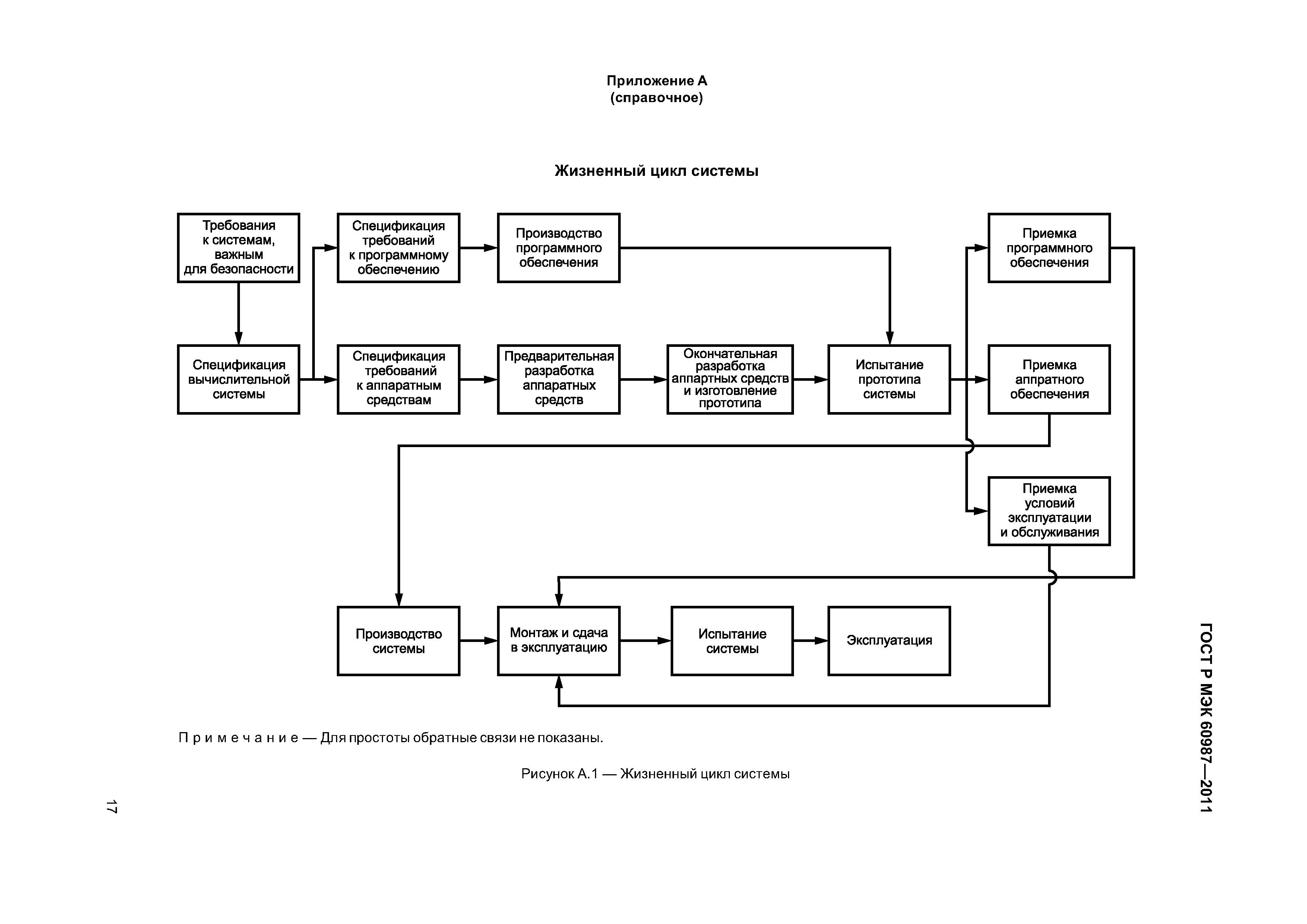 Приложение А
(справочное)

Жизненный цикл системы

Требования к системам, важным для безопасности

Спецификация требований к программному обеспечению

Производство программного обеспечения

Приемка программного обеспечения

Спецификация вычислительной системы

Спецификация требований к аппаратным средствам

Предварительная разработка аппаратных средств

Окончательная разработка аппартных средств и изготовление прототипа

Испытание прототипа системы

Приемка аппратного обеспечения

Приемка условий эксплуатации и обслуживания

Производство системы

Монтаж и сдача в эксплуатацию

Испытание системы

Эксплуатация

Примечание — Для простоты обратные связи не показаны.

Рисунок А.1 — Жизненный цикл системы

ГОСТ Р МЭК 60987—2011

17